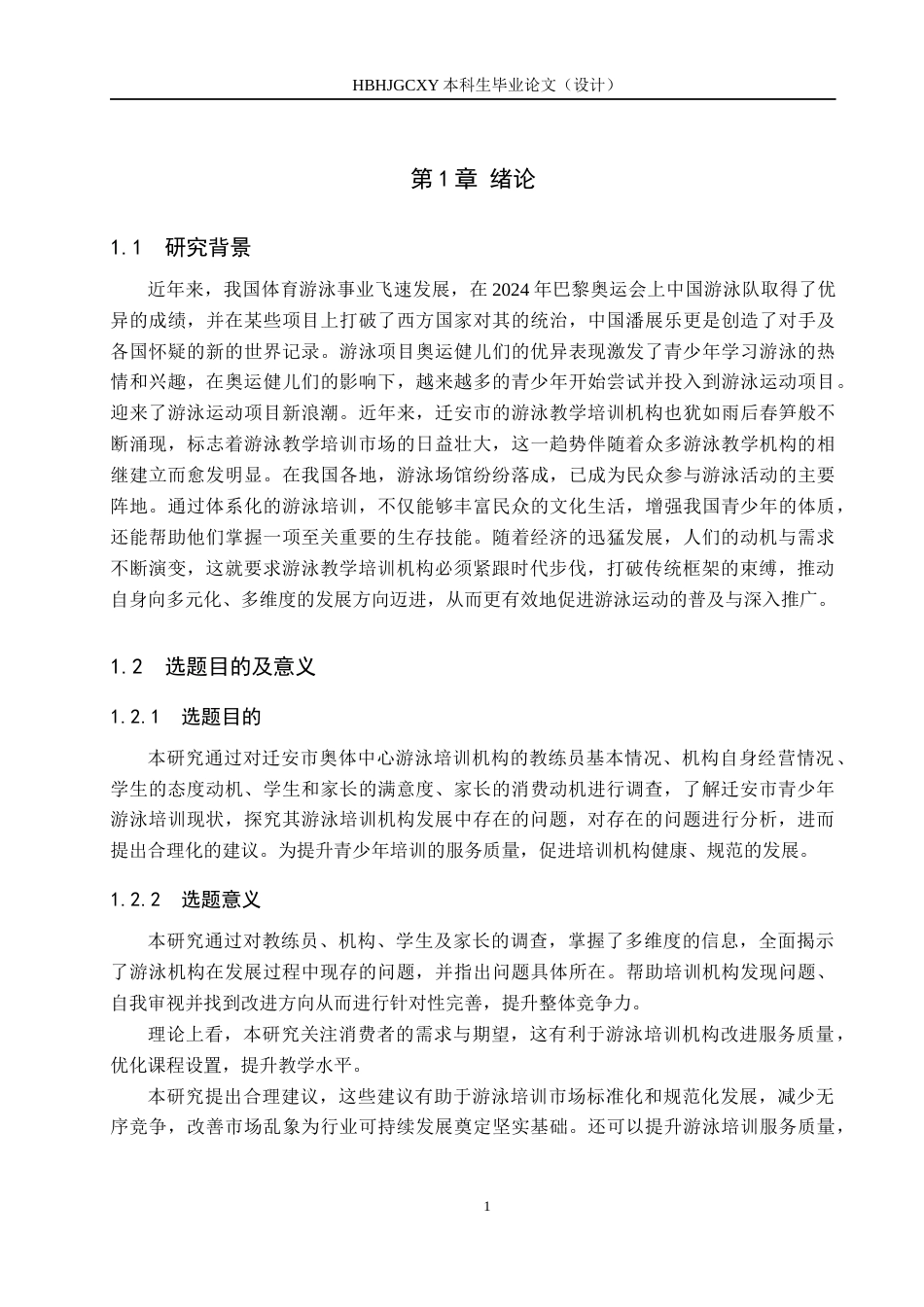 HBHJGCXY 本科生毕业论文（设计）

第 1 章 绪论

1.1 研究背景

近年来，我国体育游泳事业飞速发展，在 2024 年巴黎奥运会上中国游泳队取得了优异的成绩，并在某些项目上打破了西方国家对其的统治，中国潘展乐更是创造了对手及各国怀疑的新的世界记录。游泳项目奥运健儿们的优异表现激发了青少年学习游泳的热情和兴趣，在奥运健儿们的影响下，越来越多的青少年开始尝试并投入到游泳运动项目。迎来了游泳运动项目新浪潮。近年来，迁安市的游泳教学培训机构也犹如雨后春笋般不断涌现，标志着游泳教学培训市场的日益壮大，这一趋势伴随着众多游泳教学机构的相继建立而愈发明显。在我国各地，游泳场馆纷纷落成，已成为民众参与游泳活动的主要阵地。通过体系化的游泳培训，不仅能够丰富民众的文化生活，增强我国青少年的体质，还能帮助他们掌握一项至关重要的生存技能。随着经济的迅猛发展，人们的动机与需求不断演变，这就要求游泳教学培训机构必须紧跟时代步伐，打破传统框架的束缚，推动自身向多元化、多维度的发展方向迈进，从而更有效地促进游泳运动的普及与深入推广。

1.2 选题目的及意义

1.2.1 选题目的

本研究通过对迁安市奥体中心游泳培训机构的教练员基本情况、机构自身经营情况、学生的态度动机、学生和家长的满意度、家长的消费动机进行调查，了解迁安市青少年游泳培训现状，探究其游泳培训机构发展中存在的问题，对存在的问题进行分析，进而提出合理化的建议。为提升青少年培训的服务质量，促进培训机构健康、规范的发展。

1.2.2 选题意义

本研究通过对教练员、机构、学生及家长的调查，掌握了多维度的信息，全面揭示了游泳机构在发展过程中现存的问题，并指出问题具体所在。帮助培训机构发现问题、自我审视并找到改进方向从而进行针对性完善，提升整体竞争力。

理论上看，本研究关注消费者的需求与期望，这有利于游泳培训机构改进服务质量，优化课程设置，提升教学水平。

本研究提出合理建议，这些建议有助于游泳培训市场标准化和规范化发展，减少无序竞争，改善市场乱象为行业可持续发展奠定坚实基础。还可以提升游泳培训服务质量，

1